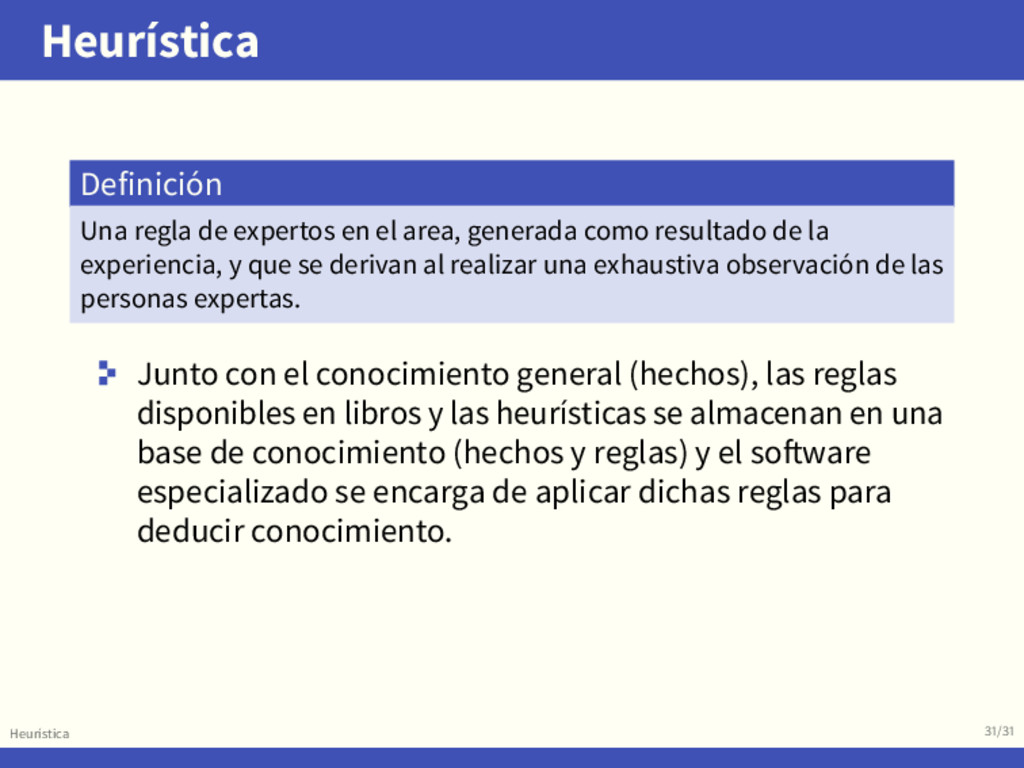 Heurística

Definición

Una regla de expertos en el area, generada como resultado de la experiencia, y que se derivan al realizar una exhaustiva observación de las personas expertas.

Junto con el conocimiento general (hechos), las reglas disponibles en libros y las heurísticas se almacenan en una base de conocimiento (hechos y reglas) y el software especializado se encarga de aplicar dichas reglas para deducir conocimiento.

Heurística

31/31